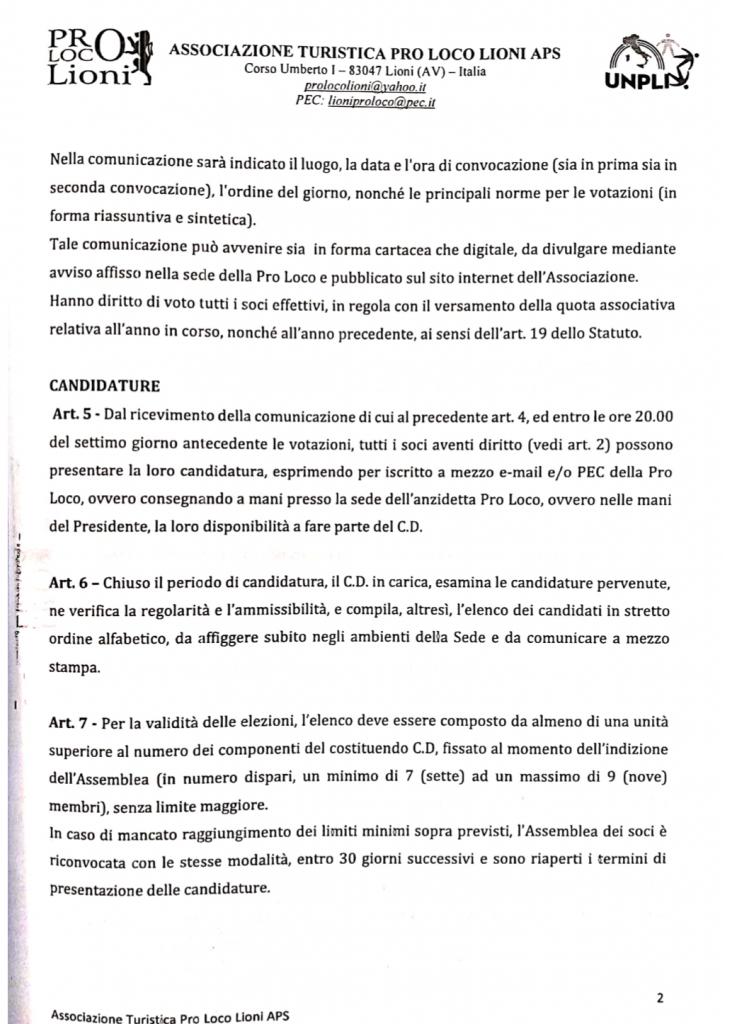 PRO LOCO Lioni

ASSOCIAZIONE TURISTICA PRO LOCO LIONI APS
Corso Umberto I – 83047 Lioni (AV) – Italia
prolocolioni@yahoo.it
PEC: lioniproloco@pec.it

UNPLI

Nella comunicazione sarà indicato il luogo, la data e l'ora di convocazione (sia in prima sia in seconda convocazione), l'ordine del giorno, nonché le principali norme per le votazioni (in forma riassuntiva e sintetica).
Tale comunicazione può avvenire sia in forma cartacea che digitale, da divulgare mediante avviso affisso nella sede della Pro Loco e pubblicato sul sito internet dell'Associazione.
Hanno diritto di voto tutti i soci effettivi, in regola con il versamento della quota associativa relativa all'anno in corso, nonché all'anno precedente, ai sensi dell'art. 19 dello Statuto.

CANDIDATURE
Art. 5 - Dal ricevimento della comunicazione di cui al precedente art. 4, ed entro le ore 20.00 del settimo giorno antecedente le votazioni, tutti i soci aventi diritto (vedi art. 2) possono presentare la loro candidatura, esprimendo per iscritto a mezzo e-mail e/o PEC della Pro Loco, ovvero consegnando a mani presso la sede dell'anzidetta Pro Loco, ovvero nelle mani del Presidente, la loro disponibilità a fare parte del C.D.

Art. 6 - Chiuso il periodo di candidatura, il C.D. in carica, esamina le candidature pervenute, ne verifica la regolarità e l'ammissibilità, e compila, altresì, l'elenco dei candidati in stretto ordine alfabetico, da affiggere subito negli ambienti della Sede e da comunicare a mezzo stampa.

Art. 7 - Per la validità delle elezioni, l'elenco deve essere composto da almeno di una unità superiore al numero dei componenti del costituendo C.D, fissato al momento dell'indizione dell'Assemblea (in numero dispari, un minimo di 7 (sette) ad un massimo di 9 (nove) membri), senza limite maggiore.
In caso di mancato raggiungimento dei limiti minimi sopra previsti, l'Assemblea dei soci è riconvocata con le stesse modalità, entro 30 giorni successivi e sono riaperti i termini di presentazione delle candidature.

2

Associazione Turistica Pro Loco Lioni APS